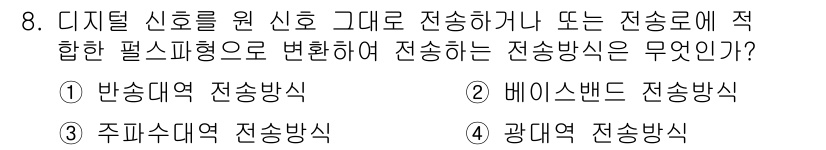 8. 디지털 신호를 원 신호 그대로 전송하거나 또는 전송로에 적합한 펄스파형으로 변환하여 전송하는 전송방식은 무엇인가?

① 반송대역 전송방식
② 베이스밴드 전송방식
③ 주파수대역 전송방식
④ 광대역 전송방식